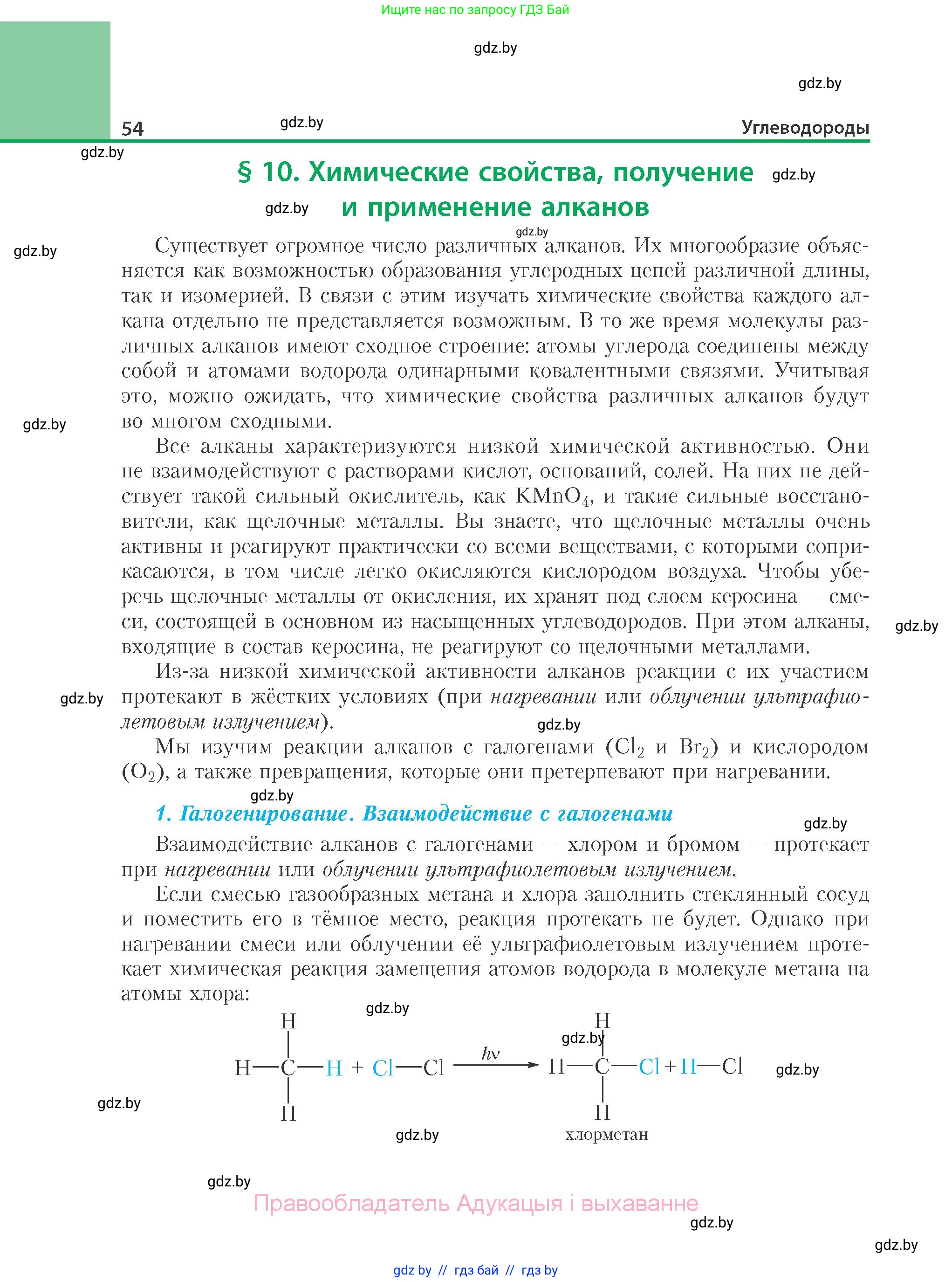 Ищите нас по запросу ГДЗ Бай

gdz.by

gdz.by

54 gdz.by Углеводороды

gdz.by

§ 10. Химические свойства, получение и применение алканов

gdz.by gdz.by gdz.by gdz.by

Существует огромное число различных алканов. Их многообразие объясняется как возможностью образования углеродных цепей различной длины, так и изомерией. В связи с этим изучать химические свойства каждого алкана отдельно не представляется возможным. В то же время молекулы различных алканов имеют сходное строение: атомы углерода соединены между собой и атомами водорода одинарными ковалентными связями. Учитывая это, можно ожидать, что химические свойства различных алканов будут во многом сходными.

gdz.by

Все алканы характеризуются низкой химической активностью. Они не взаимодействуют с растворами кислот, оснований, солей. На них не действует такой сильный окислитель, как $KMnO_4$, и такие сильные восстановители, как щелочные металлы. Вы знаете, что щелочные металлы очень активны и реагируют практически со всеми веществами, с которыми соприкасаются, в том числе легко окисляются кислородом воздуха. Чтобы уберечь щелочные металлы от окисления, их хранят под слоем керосина — смеси, состоящей в основном из насыщенных углеводородов. При этом алканы, входящие в состав керосина, не реагируют со щелочными металлами.

gdz.by

Из-за низкой химической активности алканов реакции с их участием протекают в жёстких условиях (при нагревании или облучении ультрафиолетовым излучением).

gdz.by gdz.by

Мы изучим реакции алканов с галогенами ($Cl_2$ и $Br_2$) и кислородом ($O_2$), а также превращения, которые они претерпевают при нагревании.

gdz.by

1. Галогенирование. Взаимодействие с галогенами

gdz.by

Взаимодействие алканов с галогенами — хлором и бромом — протекает при нагревании или облучении ультрафиолетовым излучением.

Если смесью газообразных метана и хлора заполнить стеклянный сосуд и поместить его в тёмное место, реакция протекать не будет. Однако при нагревании смеси или облучении её ультрафиолетовым излучением протекает химическая реакция замещения атомов водорода в молекуле метана на атомы хлора:

gdz.by gdz.by

H
H—C—H + Cl—Cl $\xrightarrow{h\nu}$ H—C—Cl + H—Cl
H

H
H
хлорметан

gdz.by gdz.by gdz.by gdz.by

Правообладатель Адукацыя і выхаванне

gdz.by gdz.by

gdz by // гдз бай // гдз by